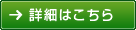 → 詳細はこちら